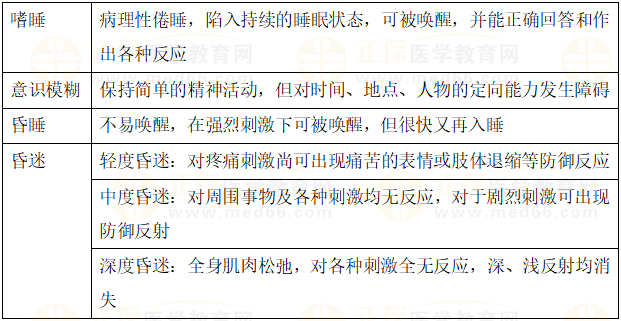 | 嗜睡 | 病理性倦睡，陷入持续的睡眠状态，可被唤醒，并能正确回答和作出各种反应 |
|---|---|
| 意识模糊 | 保持简单的精神活动，但对时间、地点、人物的定向能力发生障碍 |
| 昏睡 | 不易唤醒，在强烈刺激下可被唤醒，但很快又再入睡 |
| 昏迷 | 轻度昏迷：对疼痛刺激尚可出现痛苦的表情或肢体退缩等防御反应 |
| | 中度昏迷：对周围事物及各种刺激均无反应，对于剧烈刺激可出现防御反射 |
| | 深度昏迷：全身肌肉松弛，对各种刺激全无反应，深、浅反射均消失 |

正保医学教育网
www.med66.com